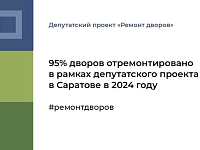 Депутатский проект «Ремонт дворов»

95% дворов отремонтировано в рамках депутатского проекта в Саратове в 2024 году

#ремонтдворов